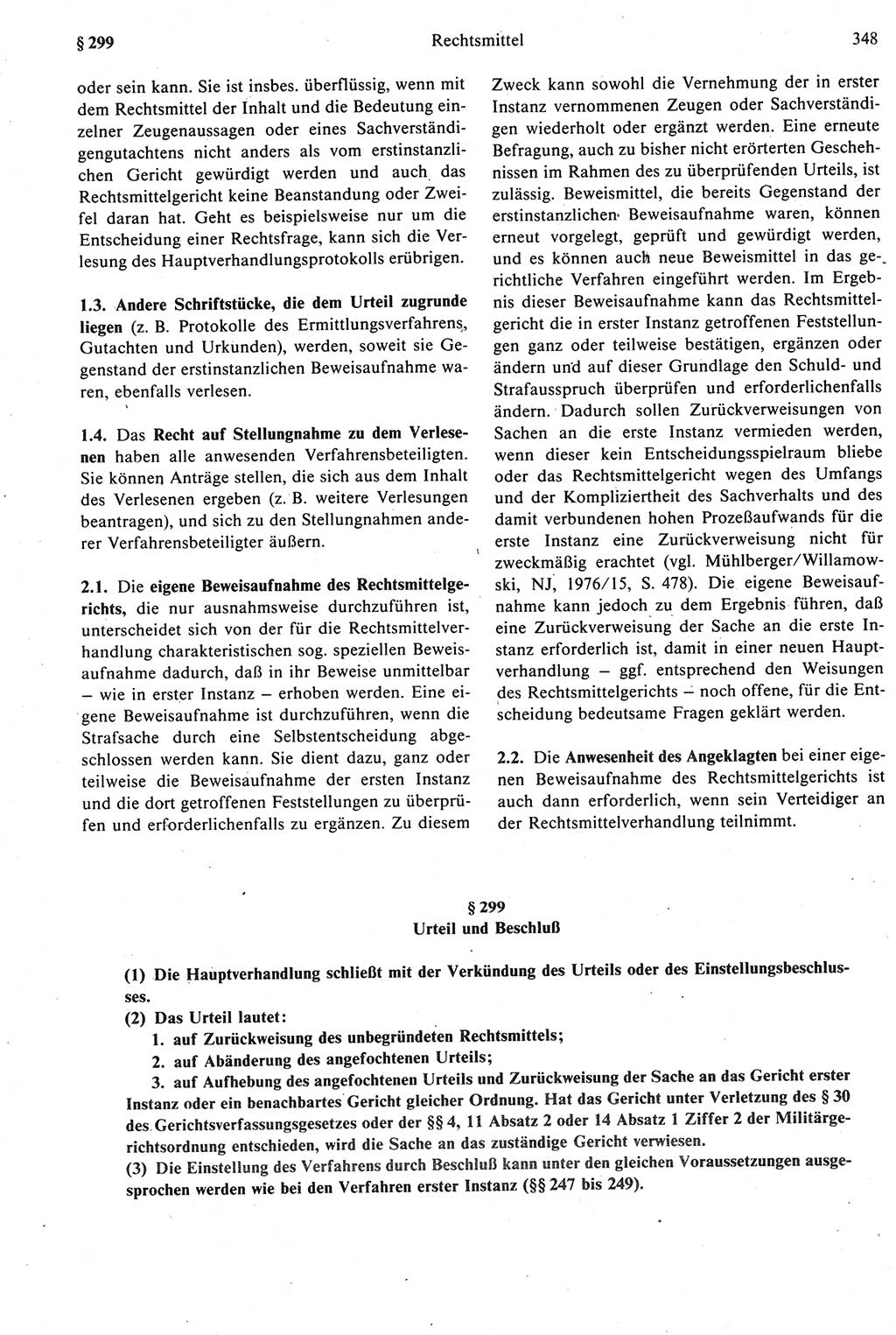 § 299 Rechtsmittel 348

oder sein kann. Sie ist insbes. überflüssig, wenn mit dem Rechtsmittel der Inhalt und die Bedeutung einzelner Zeugenaussagen oder eines Sachverständigengutachtens nicht anders als vom erstinstanzlichen Gericht gewürdigt werden und auch das Rechtsmittelgericht keine Beanstandung oder Zweifel daran hat. Geht es beispielsweise nur um die Entscheidung einer Rechtsfrage, kann sich die Verlesung des Hauptverhandlungsprotokolls erübrigen.

1.3. Andere Schriftstücke, die dem Urteil zugrunde liegen (z. B. Protokolle des Ermittlungsverfahrens, Gutachten und Urkunden), werden, soweit sie Gegenstand der erstinstanzlichen Beweisaufnahme waren, ebenfalls verlesen.

1.4. Das Recht auf Stellungnahme zu dem Verlesenen haben alle anwesenden Verfahrensbeteiligten. Sie können Anträge stellen, die sich aus dem Inhalt des Verlesenen ergeben (z. B. weitere Verlesungen beantragen), und sich zu den Stellungnahmen anderer Verfahrensbeteiligter äußern.

2.1. Die eigene Beweisaufnahme des Rechtsmittelgerichts, die nur ausnahmsweise durchzuführen ist, unterscheidet sich von der für die Rechtsmittelverhandlung charakteristischen sog. speziellen Beweisaufnahme dadurch, daß in ihr Beweise unmittelbar – wie in erster Instanz – erhoben werden. Eine eigene Beweisaufnahme ist durchzuführen, wenn die Strafsache durch eine Selbstentscheidung abgeschlossen werden kann. Sie dient dazu, ganz oder teilweise die Beweisaufnahme der ersten Instanz und die dort getroffenen Feststellungen zu überprüfen und erforderlichenfalls zu ergänzen. Zu diesem Zweck kann sowohl die Vernehmung der in erster Instanz vernommenen Zeugen oder Sachverständigen wiederholt oder ergänzt werden. Eine erneute Befragung, auch zu bisher nicht erörterten Geschehnissen im Rahmen des zu überprüfenden Urteils, ist zulässig. Beweismittel, die bereits Gegenstand der erstinstanzlichen Beweisaufnahme waren, können erneut vorgelegt, geprüft und gewürdigt werden, und es können auch neue Beweismittel in das gerichtliche Verfahren eingeführt werden. Im Ergebnis dieser Beweisaufnahme kann das Rechtsmittelgericht die in erster Instanz getroffenen Feststellungen ganz oder teilweise bestätigen, ergänzen oder ändern und auf dieser Grundlage den Schuld- und Strafausspruch überprüfen und erforderlichenfalls ändern. Dadurch sollen Zurückverweisungen von Sachen an die erste Instanz vermieden werden, wenn dieser kein Entscheidungsspielraum bliebe oder das Rechtsmittelgericht wegen des Umfangs und der Kompliziertheit des Sachverhalts und des damit verbundenen hohen Prozeßaufwands für die erste Instanz eine Zurückverweisung nicht für zweckmäßig erachtet (vgl. Mühlberger/Willamowski, NJ, 1976/15, S. 478). Die eigene Beweisaufnahme kann jedoch zu dem Ergebnis führen, daß eine Zurückverweisung der Sache an die erste Instanz erforderlich ist, damit in einer neuen Hauptverhandlung – ggf. entsprechend den Weisungen des Rechtsmittelgerichts – noch offene, für die Entscheidung bedeutsame Fragen geklärt werden.

2.2. Die Anwesenheit des Angeklagten bei einer eigenen Beweisaufnahme des Rechtsmittelgerichts ist auch dann erforderlich, wenn sein Verteidiger an der Rechtsmittelverhandlung teilnimmt.

§ 299
Urteil und Beschluß

(1) Die Hauptverhandlung schließt mit der Verkündung des Urteils oder des Einstellungsbeschlusses.
(2) Das Urteil lautet:
1. auf Zurückweisung des unbegründeten Rechtsmittels;
2. auf Abänderung des angefochtenen Urteils;
3. auf Aufhebung des angefochtenen Urteils und Zurückweisung der Sache an das Gericht erster Instanz oder ein benachbartes Gericht gleicher Ordnung. Hat das Gericht unter Verletzung des § 30 des Gerichtsverfassungsgesetzes oder der §§ 4, 11 Absatz 2 oder 14 Absatz 1 Ziffer 2 der Militärgerichtsordnung entschieden, wird die Sache an das zuständige Gericht verwiesen.
(3) Die Einstellung des Verfahrens durch Beschluß kann unter den gleichen Voraussetzungen ausgesprochen werden wie bei den Verfahren erster Instanz (§§ 247 bis 249).